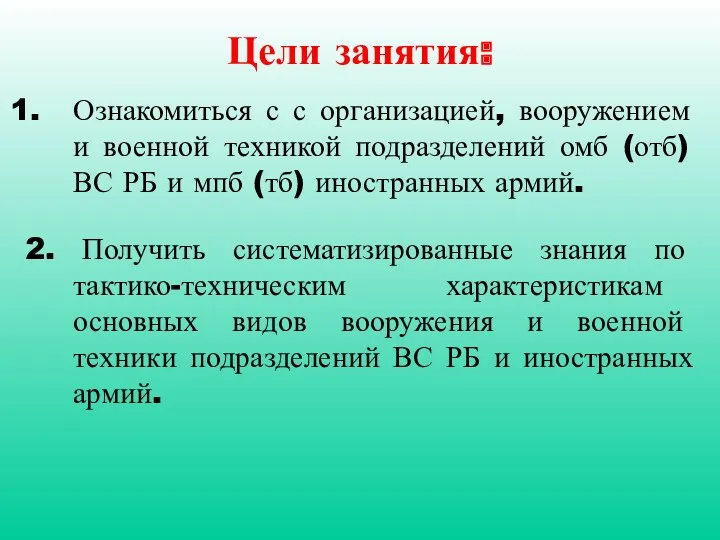 Цели занятия:

1. Ознакомиться с с организацией, вооружением и военной техникой подразделений омб (отб) ВС РБ и мпб (тб) иностранных армий.

2. Получить систематизированные знания по тактико-техническим характеристикам основных видов вооружения и военной техники подразделений ВС РБ и иностранных армий.